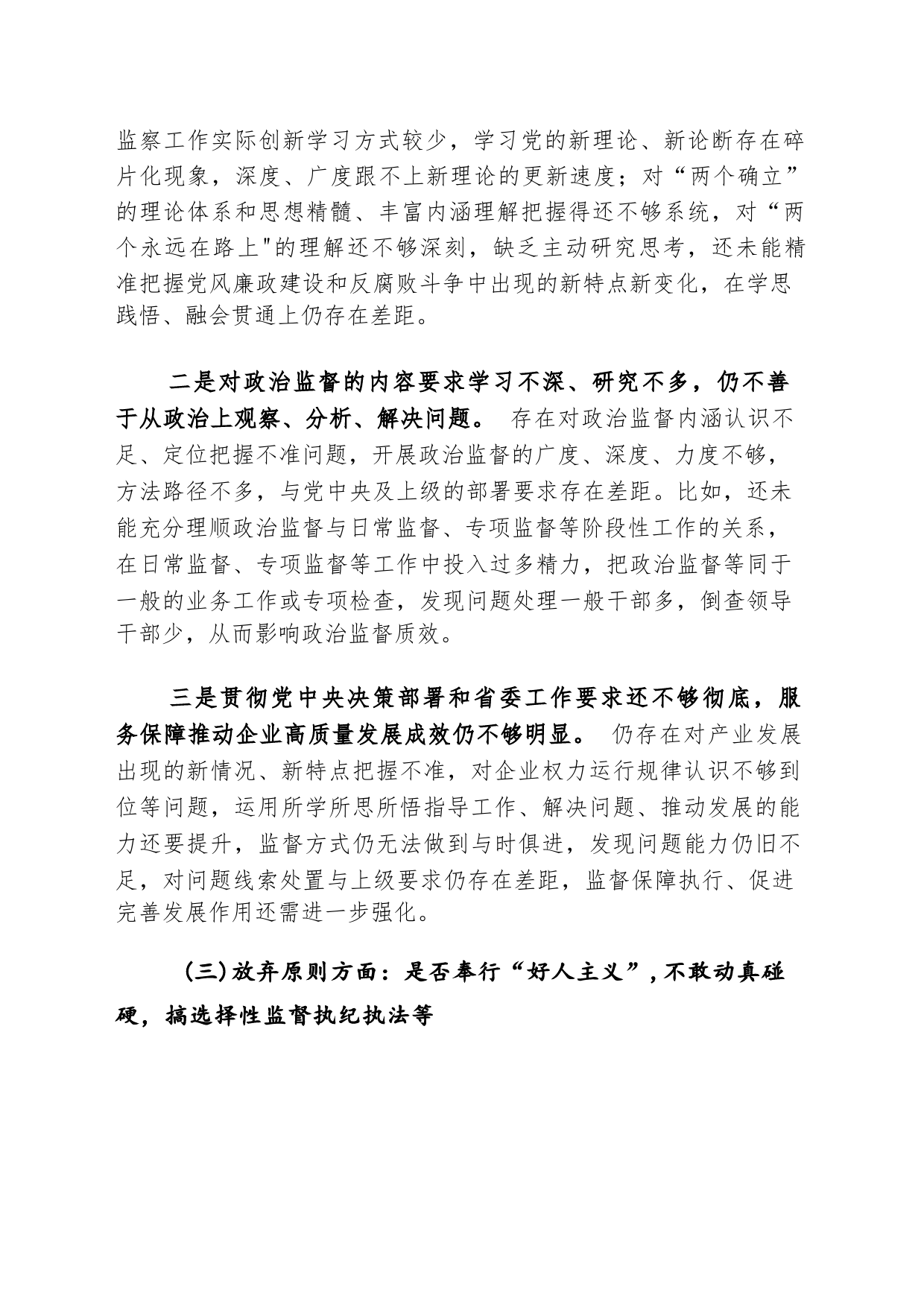 监察工作实际创新学习方式较少，学习党的新理论、新论断存在碎片化现象，深度、广度跟不上新理论的更新速度；对“两个确立”的理论体系和思想精髓、丰富内涵理解把握得还不够系统，对“两个永远在路上"的理解还不够深刻，缺乏主动研究思考，还未能精准把握党风廉政建设和反腐败斗争中出现的新特点新变化，在学思践悟、融会贯通上仍存在差距。

二是对政治监督的内容要求学习不深、研究不多，仍不善于从政治上观察、分析、解决问题。 存在对政治监督内涵认识不足、定位把握不准问题，开展政治监督的广度、深度、力度不够，方法路径不多，与党中央及上级的部署要求存在差距。比如，还未能充分理顺政治监督与日常监督、专项监督等阶段性工作的关系，在日常监督、专项监督等工作中投入过多精力，把政治监督等同于一般的业务工作或专项检查，发现问题处理一般干部多，倒查领导干部少，从而影响政治监督质效。

三是贯彻党中央决策部署和省委工作要求还不够彻底，服务保障推动企业高质量发展成效仍不够明显。 仍存在对产业发展出现的新情况、新特点把握不准，对企业权力运行规律认识不够到位等问题，运用所学所思所悟指导工作、解决问题、推动发展的能力还要提升，监督方式仍无法做到与时俱进，发现问题能力仍旧不足，对问题线索处置与上级要求仍存在差距，监督保障执行、促进完善发展作用还需进一步强化。

(三)放弃原则方面：是否奉行“好人主义”，不敢动真碰硬，搞选择性监督执纪执法等